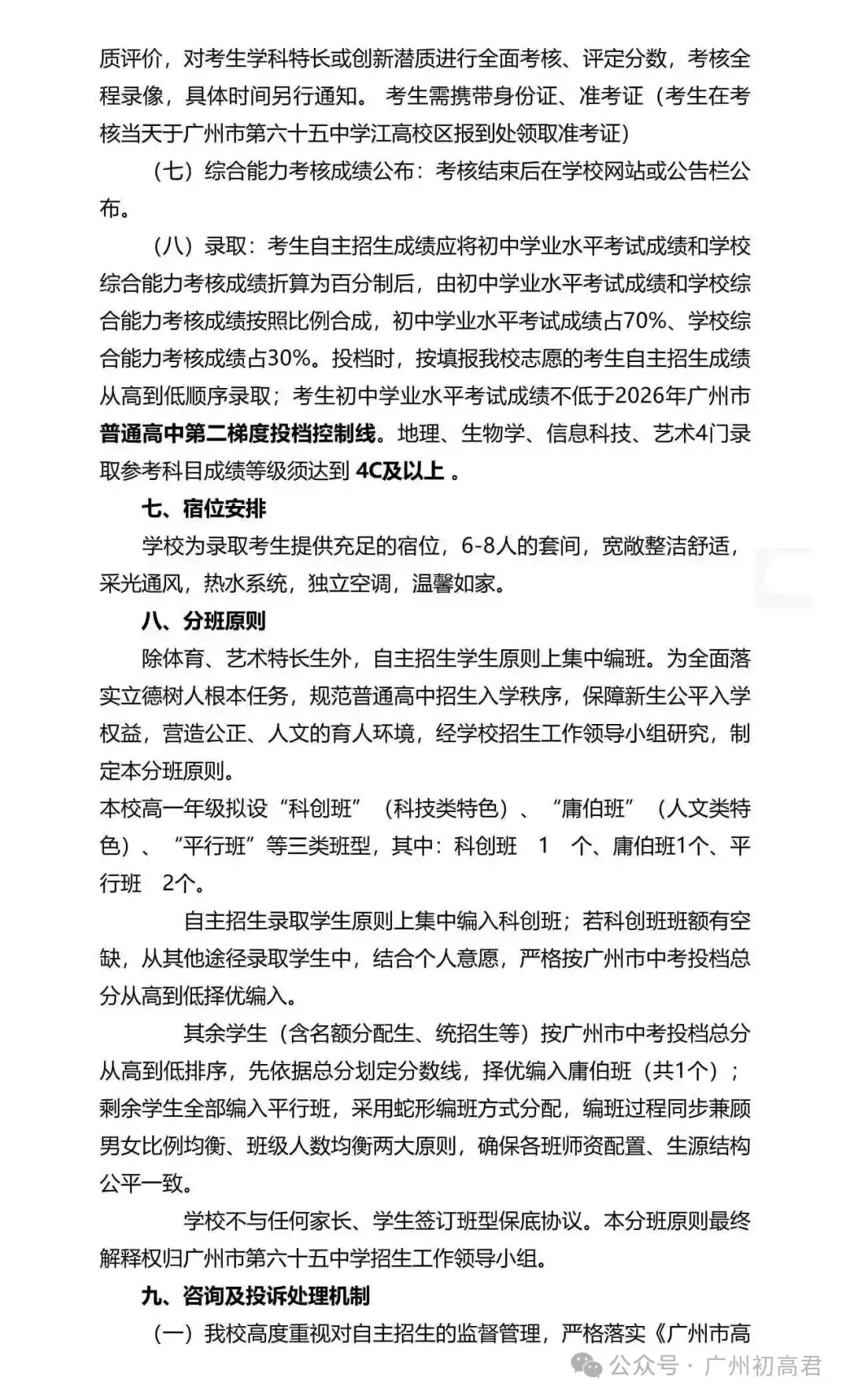 质评价，对考生学科特长或创新潜质进行全面考核、评定分数，考核全程录像，具体时间另行通知。 考生需携带身份证、准考证（考生在考核当天于广州市第六十五中学江高校区报到处领取准考证）

（七）综合能力考核成绩公布：考核结束后在学校网站或公告栏公布。

（八）录取：考生自主招生成绩应将初中学业水平考试成绩和学校综合能力考核成绩折算为百分制后，由初中学业水平考试成绩和学校综合能力考核成绩按照比例合成，初中学业水平考试成绩占70%、学校综合能力考核成绩占30%。投档时，按填报我校志愿的考生自主招生成绩从高到低顺序录取；考生初中学业水平考试成绩不低于2026年广州市普通高中第二梯度投档控制线。地理、生物学、信息科技、艺术4门录取参考科目成绩等级须达到 4C及以上 。

七、宿位安排

学校为录取考生提供充足的宿位，6-8人的套间，宽敞整洁舒适，采光通风，热水系统，独立空调，温馨如家。

八、分班原则

除体育、艺术特长生外，自主招生学生原则上集中编班。为全面落实立德树人根本任务，规范普通高中招生入学秩序，保障新生公平入学权益，营造公正、人文的育人环境，经学校招生工作领导小组研究，制定本分班原则。

本校高一年级拟设“科创班”（科技类特色）、“庸伯班”（人文类特色）、“平行班”等三类班型，其中：科创班 1 个、庸伯班1个、平行班 2个。

自主招生录取学生原则上集中编入科创班；若科创班班额有空缺，从其他途径录取学生中，结合个人意愿，严格按广州市中考投档总分从高到低择优编入。

其余学生（含名额分配生、统招生等）按广州市中考投档总分从高到低排序，先依据总分划定分数线，择优编入庸伯班（共1个）；剩余学生全部编入平行班，采用蛇形编班方式分配，编班过程同步兼顾男女比例均衡、班级人数均衡两大原则，确保各班师资配置、生源结构公平一致。

学校不与任何家长、学生签订班型保底协议。本分班原则最终解释权归广州市第六十五中学招生工作领导小组。

九、咨询及投诉处理机制

（一）我校高度重视对自主招生的监督管理，严格落实《广州市高

公众号 · 广州初高君